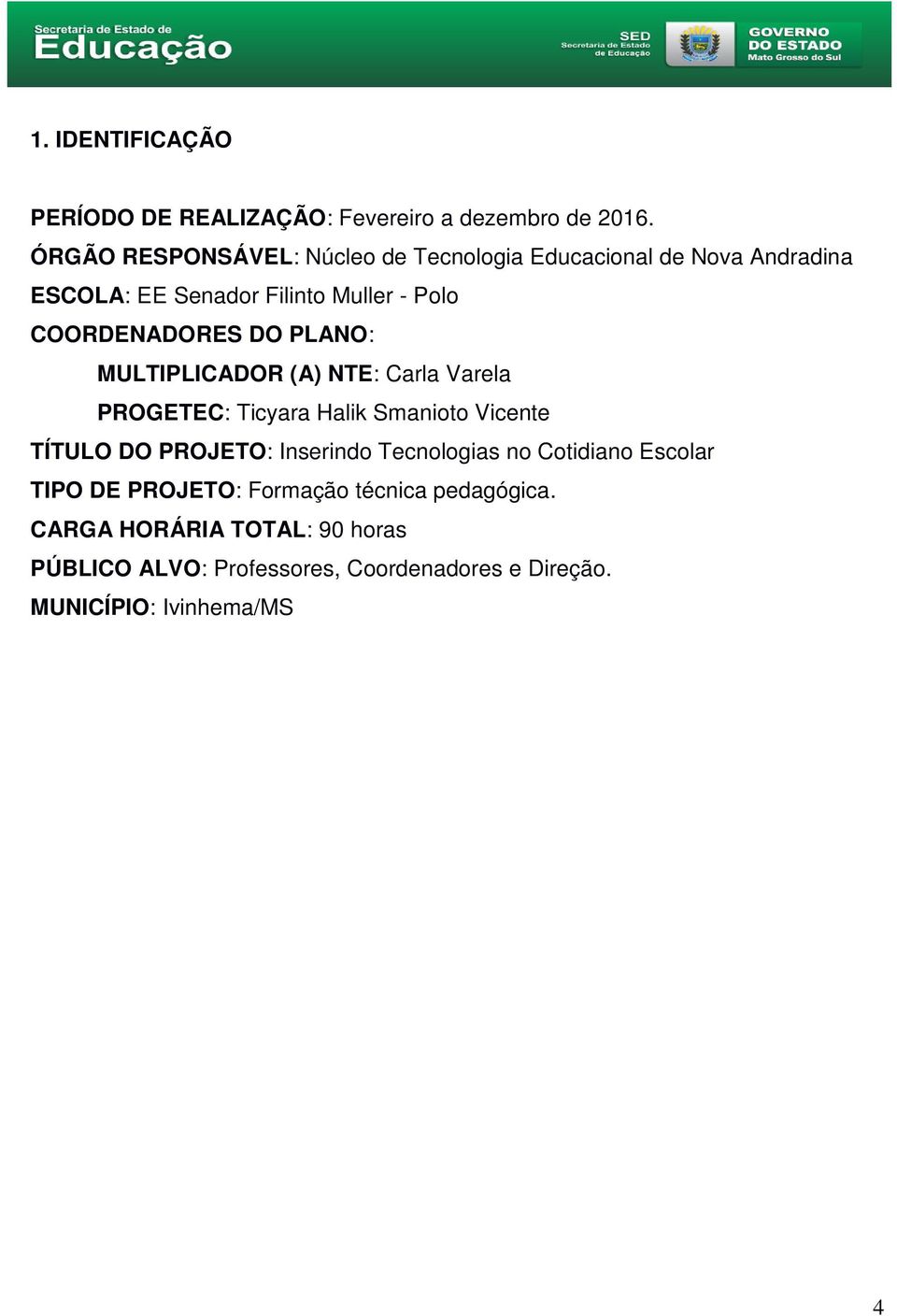 Secretaria de Estado de
Educação

SED
Secretaria de Estado
de Educação

GOVERNO
DO ESTADO
Mato Grosso do Sul

1. IDENTIFICAÇÃO

PERÍODO DE REALIZAÇÃO: Fevereiro a dezembro de 2016.
ÓRGÃO RESPONSÁVEL: Núcleo de Tecnologia Educacional de Nova Andradina
ESCOLA: EE Senador Filinto Muller - Polo
COORDENADORES DO PLANO:
MULTIPLICADOR (A) NTE: Carla Varela
PROGETEC: Ticyara Halik Smanioto Vicente
TÍTULO DO PROJETO: Inserindo Tecnologias no Cotidiano Escolar
TIPO DE PROJETO: Formação técnica pedagógica.
CARGA HORÁRIA TOTAL: 90 horas
PÚBLICO ALVO: Professores, Coordenadores e Direção.
MUNICÍPIO: Ivinhema/MS

4